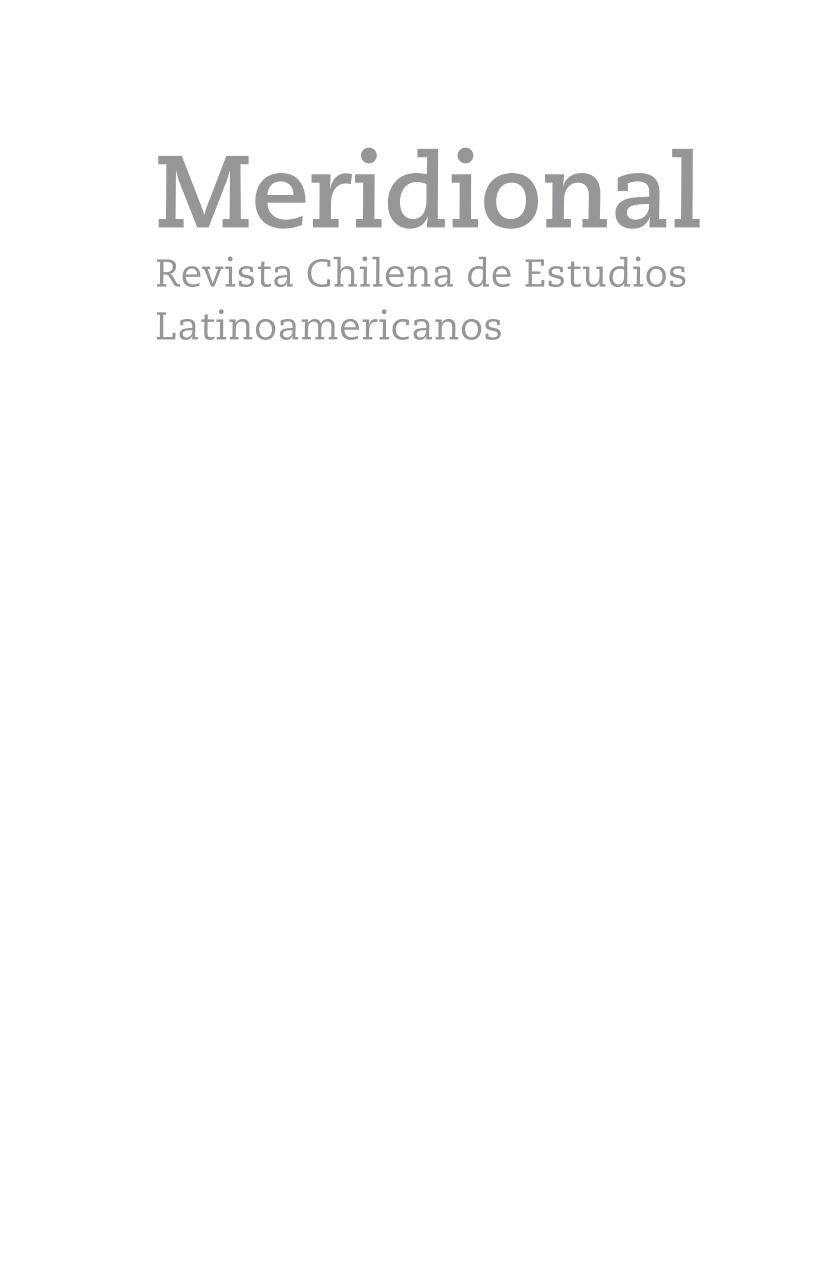 Meridional
Revista Chilena de Estudios Latinoamericanos